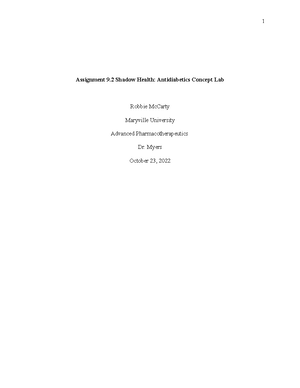 1

Assignment 9.2 Shadow Health: Antidiabetics Concept Lab

Robbie McCarty

Maryville University

Advanced Pharmacotherapeutics

Dr. Myers

October 23, 2022